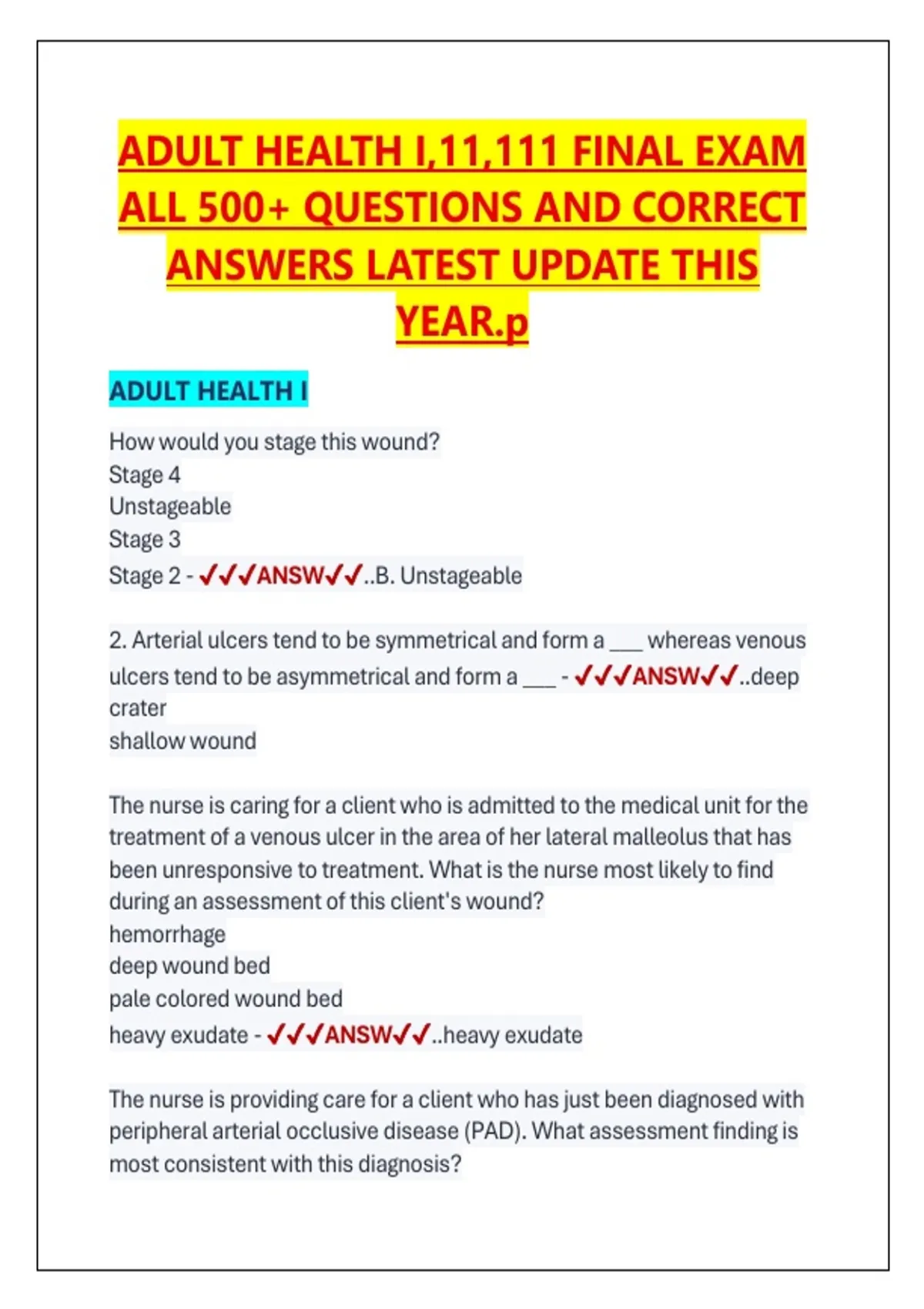 ADULT HEALTH I,11,111 FINAL EXAM ALL 500+ QUESTIONS AND CORRECT ANSWERS LATEST UPDATE THIS YEAR.p

ADULT HEALTH I

How would you stage this wound?
Stage 4
Unstageable
Stage 3
Stage 2 - ✓✓✓ANSW✓✓..B. Unstageable

2. Arterial ulcers tend to be symmetrical and form a ___ whereas venous ulcers tend to be asymmetrical and form a ___ - ✓✓✓ANSW✓✓..deep crater
shallow wound

The nurse is caring for a client who is admitted to the medical unit for the treatment of a venous ulcer in the area of her lateral malleolus that has been unresponsive to treatment. What is the nurse most likely to find during an assessment of this client's wound?
hemorrhage
deep wound bed
pale colored wound bed
heavy exudate - ✓✓✓ANSW✓✓..heavy exudate

The nurse is providing care for a client who has just been diagnosed with peripheral arterial occlusive disease (PAD). What assessment finding is most consistent with this diagnosis?